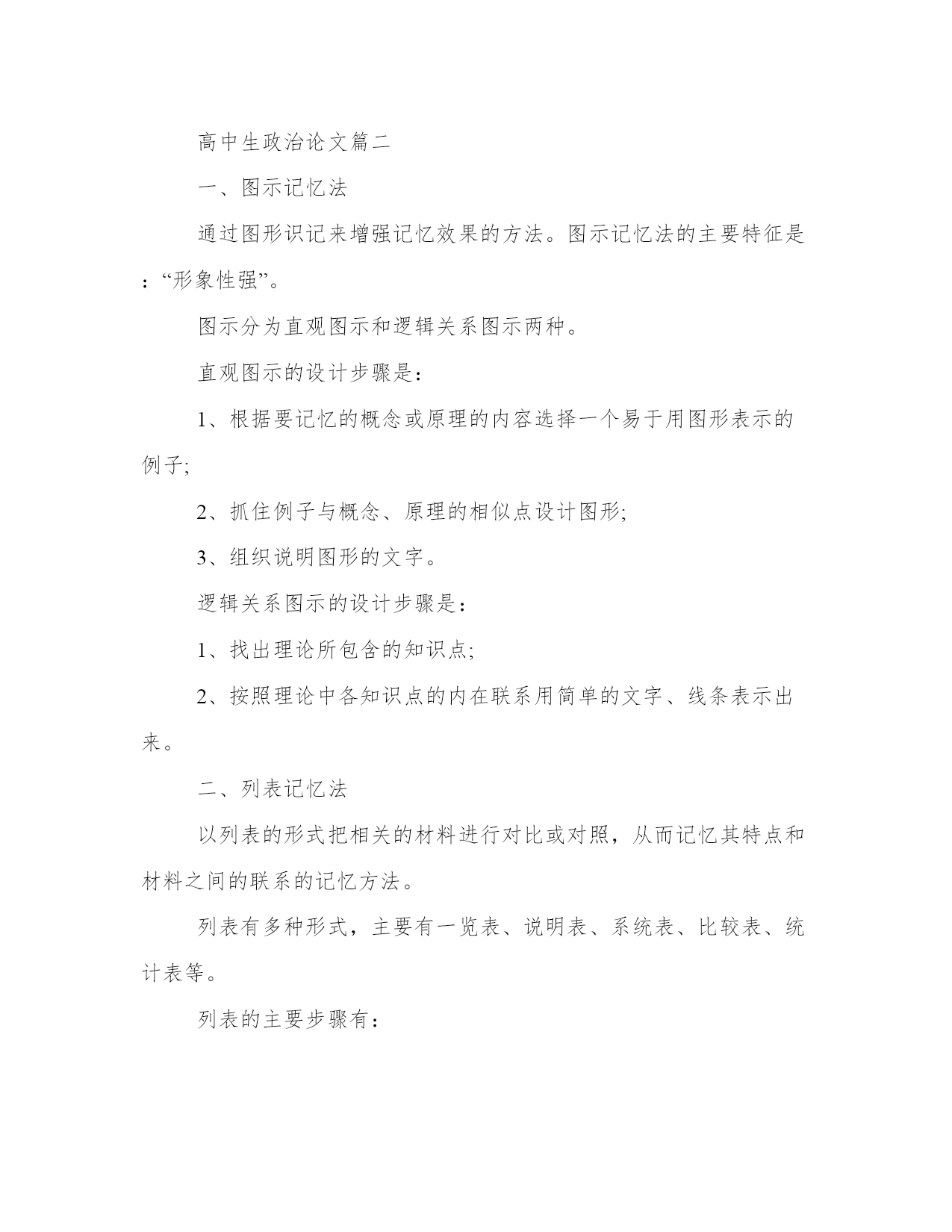 高中生政治论文篇二

一、图示记忆法

通过图形识记来增强记忆效果的方法。图示记忆法的主要特征是：“形象性强”。

图示分为直观图示和逻辑关系图示两种。

直观图示的设计步骤是：

1、根据要记忆的概念或原理的内容选择一个易于用图形表示的例子;

2、抓住例子与概念、原理的相似点设计图形;

3、组织说明图形的文字。

逻辑关系图示的设计步骤是：

1、找出理论所包含的知识点;

2、按照理论中各知识点的内在联系用简单的文字、线条表示出来。

二、列表记忆法

以列表的形式把相关的材料进行对比或对照，从而记忆其特点和材料之间的联系的记忆方法。

列表有多种形式，主要有一览表、说明表、系统表、比较表、统计表等。

列表的主要步骤有：